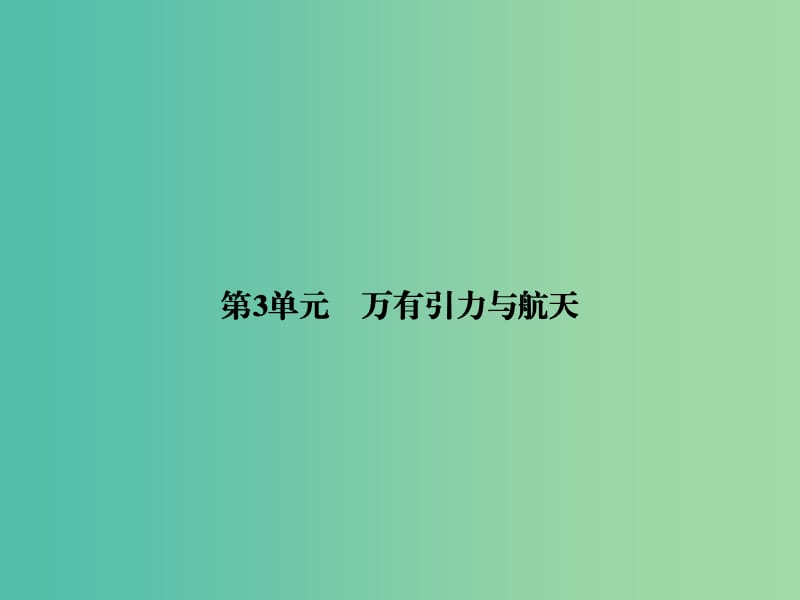 第3单元　万有引力与航天